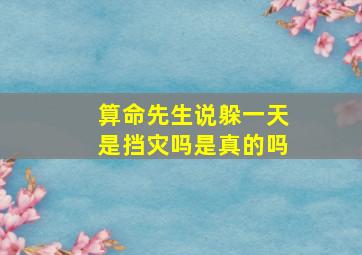 算命先生说躲一天是挡灾吗是真的吗